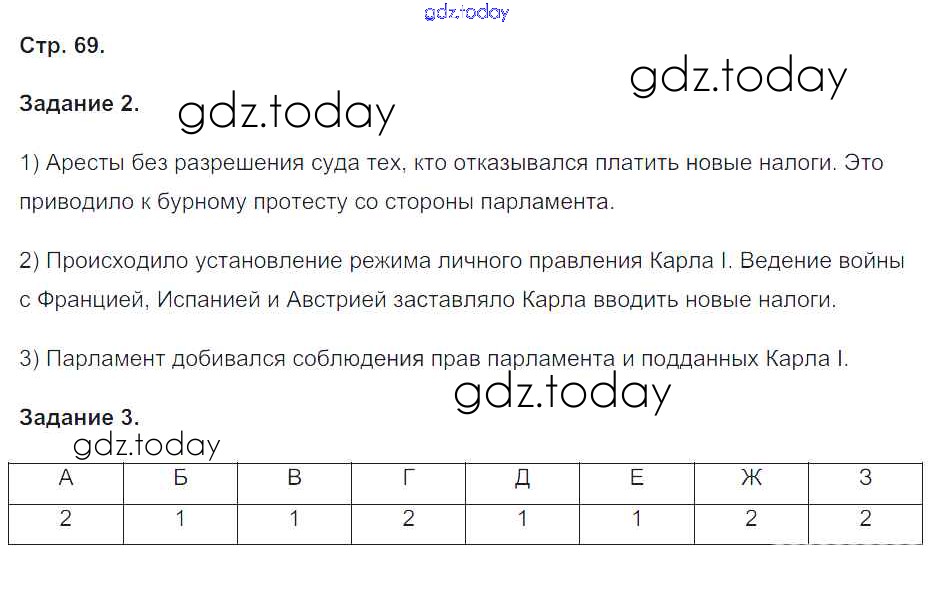 Стр. 69.

Задание 2.

1) Аресты без разрешения суда тех, кто отказывался платить новые налоги. Это приводило к бурному протесту со стороны парламента.

2) Происходило установление режима личного правления Карла I. Ведение войны с Францией, Испанией и Австрией заставляло Карла вводить новые налоги.

3) Парламент добивался соблюдения прав парламента и подданных Карла I.

Задание 3.

| А | Б | В | Г | Д | Е | Ж | З |
|---|---|---|---|---|---|---|---|
| 2 | 1 | 1 | 2 | 1 | 1 | 2 | 2 |

gdz.today